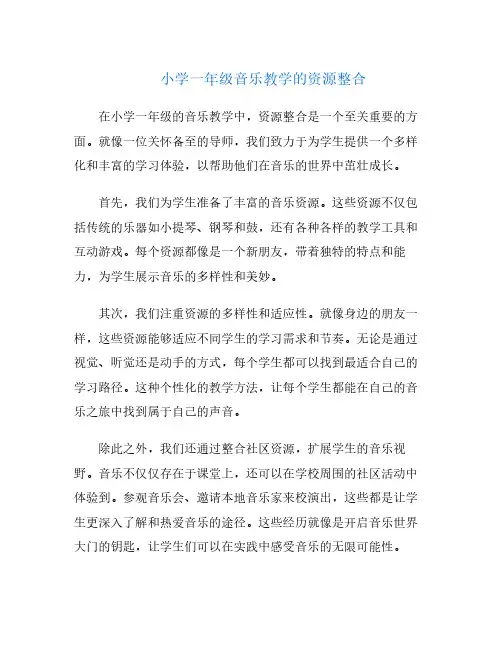 小学一年级音乐教学的资源整合

在小学一年级的音乐教学中，资源整合是一个至关重要的方面。就像一位关怀备至的导师，我们致力于为学生提供一个多样化和丰富的学习体验，以帮助他们在音乐的世界中茁壮成长。

首先，我们为学生准备了丰富的音乐资源。这些资源不仅包括传统的乐器如小提琴、钢琴和鼓，还有各种各样的教学工具和互动游戏。每个资源都像是一个新朋友，带着独特的特点和能力，为学生展示音乐的多样性和美妙。

其次，我们注重资源的多样性和适应性。就像身边的朋友一样，这些资源能够适应不同学生的学习需求和节奏。无论是通过视觉、听觉还是动手的方式，每个学生都可以找到最适合自己的学习路径。这种个性化的教学方法，让每个学生都能在自己的音乐之旅中找到属于自己的声音。

除此之外，我们还通过整合社区资源，扩展学生的音乐视野。音乐不仅仅存在于课堂上，还可以在学校周围的社区活动中体验到。参观音乐会、邀请本地音乐家来校演出，这些都是让学生更深入了解和热爱音乐的途径。这些经历就像是开启音乐世界大门的钥匙，让学生们可以在实践中感受音乐的无限可能性。